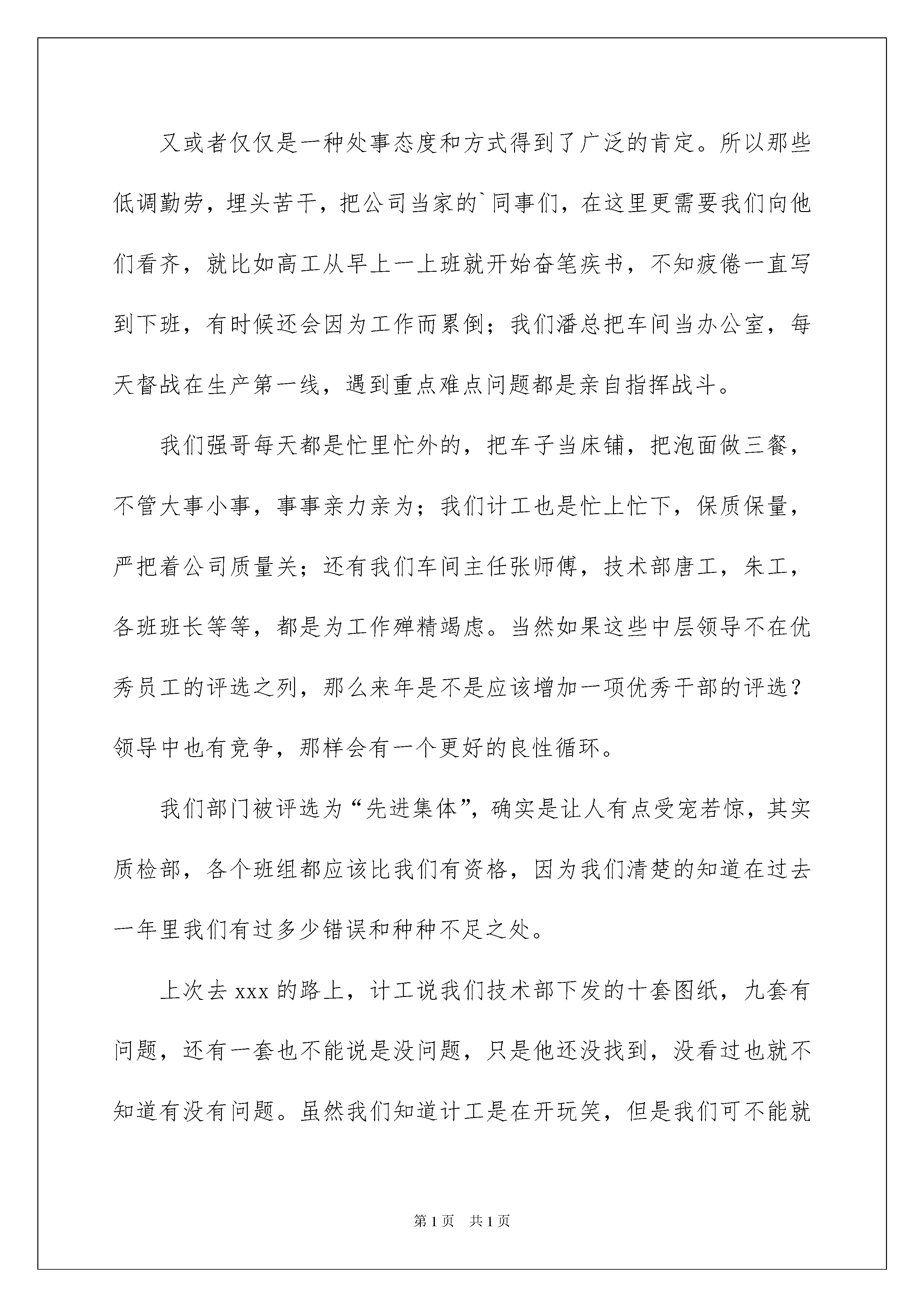 又或者仅仅是一种处事态度和方式得到了广泛的肯定。所以那些低调勤劳，埋头苦干，把公司当家的`同事们，在这里更需要我们向他们看齐，就比如高工从早上一上班就开始奋笔疾书，不知疲倦一直写到下班，有时候还会因为工作而累倒；我们潘总把车间当办公室，每天督战在生产第一线，遇到重点难点问题都是亲自指挥战斗。

我们强哥每天都是忙里忙外的，把车子当床铺，把泡面做三餐，不管大事小事，事事亲力亲为；我们计工也是忙上忙下，保质保量，严把着公司质量关；还有我们车间主任张师傅，技术部唐工，朱工，各班班长等等，都是为工作殚精竭虑。当然如果这些中层领导不在优秀员工的评选之列，那么来年是不是应该增加一项优秀干部的评选？领导中也有竞争，那样会有一个更好的良性循环。

我们部门被评选为“先进集体”，确实是让人有点受宠若惊，其实质检部，各个班组都应该比我们有资格，因为我们清楚的知道在过去一年里我们有过多少错误和种种不足之处。

上次去 xxx 的路上，计工说我们技术部下发的十套图纸，九套有问题，还有一套也不能说是没问题，只是他还没找到，没看过也就不知道有没有问题。虽然我们知道计工是在开玩笑，但是我们可不能就

第 1 页　共 1 页